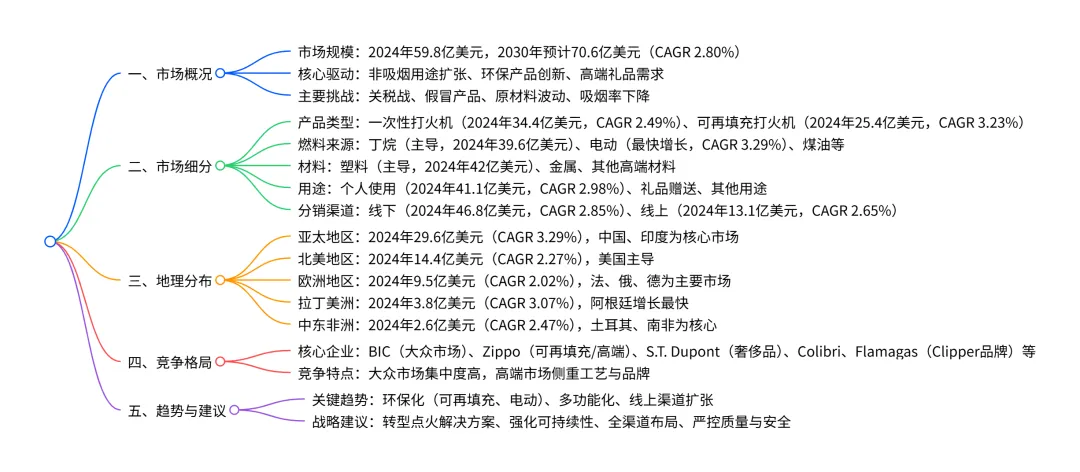 一、市场概况

市场规模：2024年59.8亿美元，2030年预计70.6亿美元（CAGR 2.80%）
核心驱动：非吸烟用途扩张、环保产品创新、高端礼品需求
主要挑战：关税战、假冒产品、原材料波动、吸烟率下降

二、市场细分

产品类型：一次性打火机（2024年34.4亿美元，CAGR 2.49%）、可再填充打火机（2024年25.4亿美元，CAGR 3.23%）
燃料来源：丁烷（主导，2024年39.6亿美元）、电动（最快增长，CAGR 3.29%）、煤油等
材料：塑料（主导，2024年42亿美元）、金属、其他高端材料
用途：个人使用（2024年41.1亿美元，CAGR 2.98%）、礼品赠送、其他用途
分销渠道：线下（2024年46.8亿美元，CAGR 2.85%）、线上（2024年13.1亿美元，CAGR 2.65%）

三、地理分布

亚太地区：2024年29.6亿美元（CAGR 3.29%），中国、印度为核心市场
北美地区：2024年14.4亿美元（CAGR 2.27%），美国主导
欧洲地区：2024年9.5亿美元（CAGR 2.02%），法、俄、德为主要市场
拉丁美洲：2024年3.8亿美元（CAGR 3.07%），阿根廷增长最快
中东非洲：2024年2.6亿美元（CAGR 2.47%），土耳其、南非为核心

四、竞争格局

核心企业：BIC（大众市场）、Zippo（可再填充/高端）、S.T. Dupont（奢侈品）、Colibri、Flamagas（Clipper品牌）等
竞争特点：大众市场集中度高，高端市场侧重工艺与品牌

五、趋势与建议

关键趋势：环保化（可再填充、电动）、多功能化、线上渠道扩张
战略建议：转型点火解决方案、强化可持续性、全渠道布局、严控质量与安全